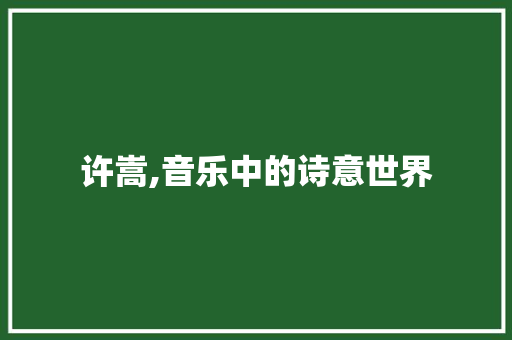 许嵩,音乐中的诗意世界